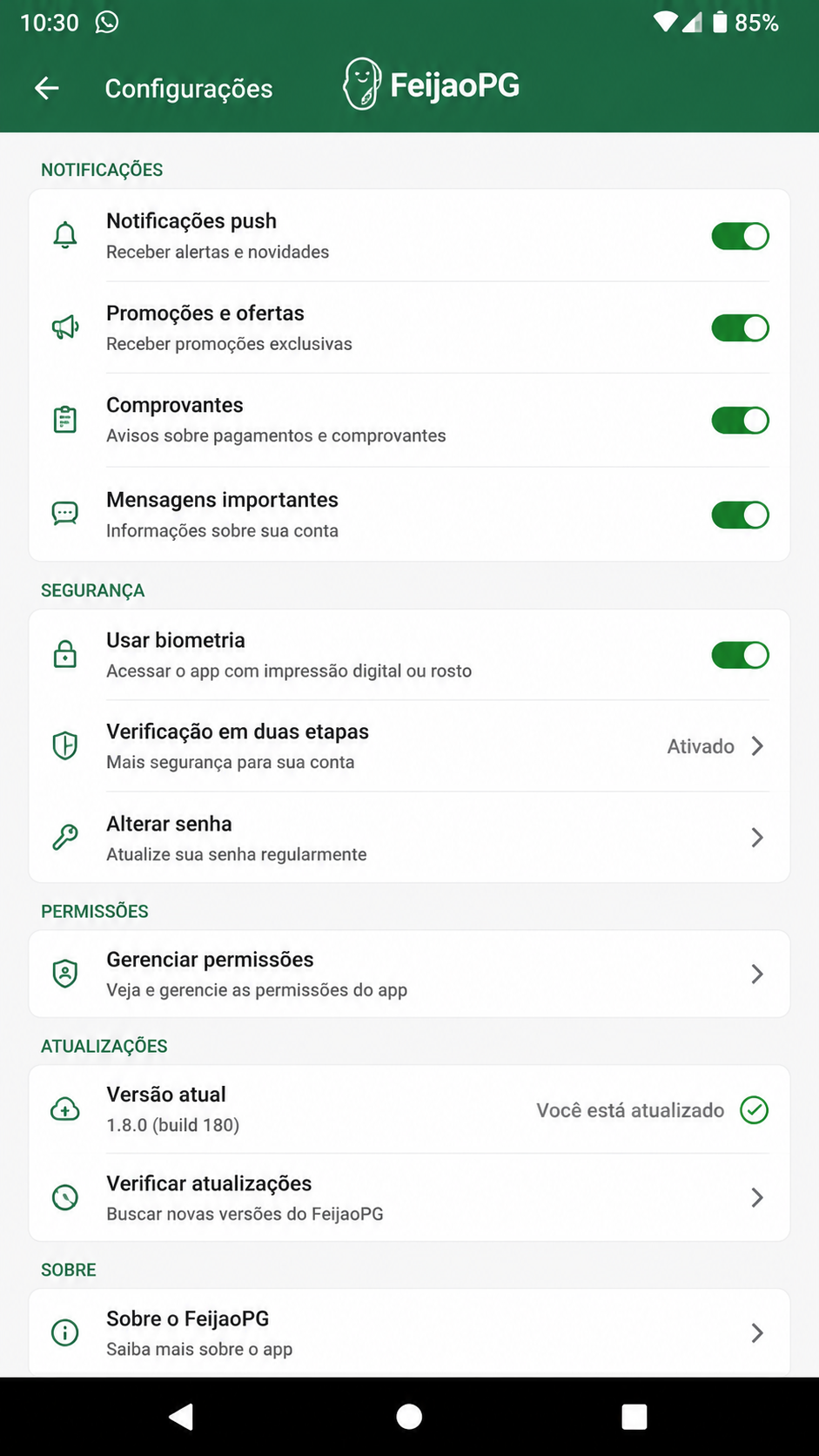 10:30 85%

Configurações FeijaoPG

NOTIFICAÇÕES

Notificações push
Receber alertas e novidades

Promoções e ofertas
Receber promoções exclusivas

Comprovantes
Avisos sobre pagamentos e comprovantes

Mensagens importantes
Informações sobre sua conta

SEGURANÇA

Usar biometria
Acessar o app com impressão digital ou rosto

Verificação em duas etapas
Mais segurança para sua conta
Ativado

Alterar senha
Atualize sua senha regularmente

PERMISSÕES

Gerenciar permissões
Veja e gerencie as permissões do app

ATUALIZAÇÕES

Versão atual
1.8.0 (build 180)
Você está atualizado

Verificar atualizações
Buscar novas versões do FeijaoPG

SOBRE

Sobre o FeijaoPG
Saiba mais sobre o app